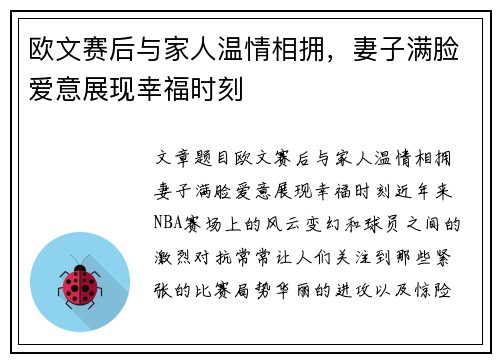 欧文赛后与家人温情相拥，妻子满脸爱意展现幸福时刻

文章题目欧文赛后与家人温情相拥妻子满脸爱意展现幸福时刻近年来NBA赛场上的风云变幻和球员之间的激烈对抗常常让人们关注到那些紧张的比赛局势华丽的进攻以及惊险